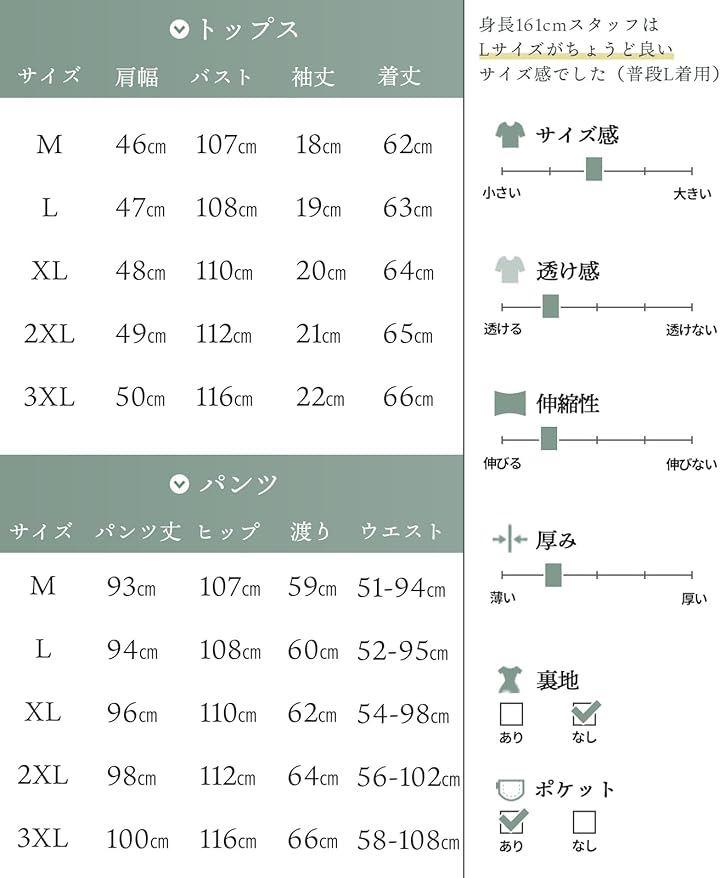 トップス

| サイズ | 肩幅 | バスト | 袖丈 | 着丈 |
|---|---|---|---|---|
| M | 46㎝ | 107㎝ | 18㎝ | 62㎝ |
| L | 47㎝ | 108㎝ | 19㎝ | 63㎝ |
| XL | 48㎝ | 110㎝ | 20㎝ | 64㎝ |
| 2XL | 49㎝ | 112㎝ | 21㎝ | 65㎝ |
| 3XL | 50㎝ | 116㎝ | 22㎝ | 66㎝ |

パンツ

| サイズ | パンツ丈 | ヒップ | 渡り | ウエスト |
|---|---|---|---|---|
| M | 93㎝ | 107㎝ | 59㎝ | 51-94㎝ |
| L | 94㎝ | 108㎝ | 60㎝ | 52-95㎝ |
| XL | 96㎝ | 110㎝ | 62㎝ | 54-98㎝ |
| 2XL | 98㎝ | 112㎝ | 64㎝ | 56-102㎝ |
| 3XL | 100㎝ | 116㎝ | 66㎝ | 58-108㎝ |

身長161cmスタッフは Lサイズがちょうど良い サイズ感でした（普段L着用）

サイズ感
小さい 大きい

透け感
透ける 透けない

伸縮性
伸びる 伸びない

厚み
薄い 厚い

裏地
あり なし

ポケット
あり なし